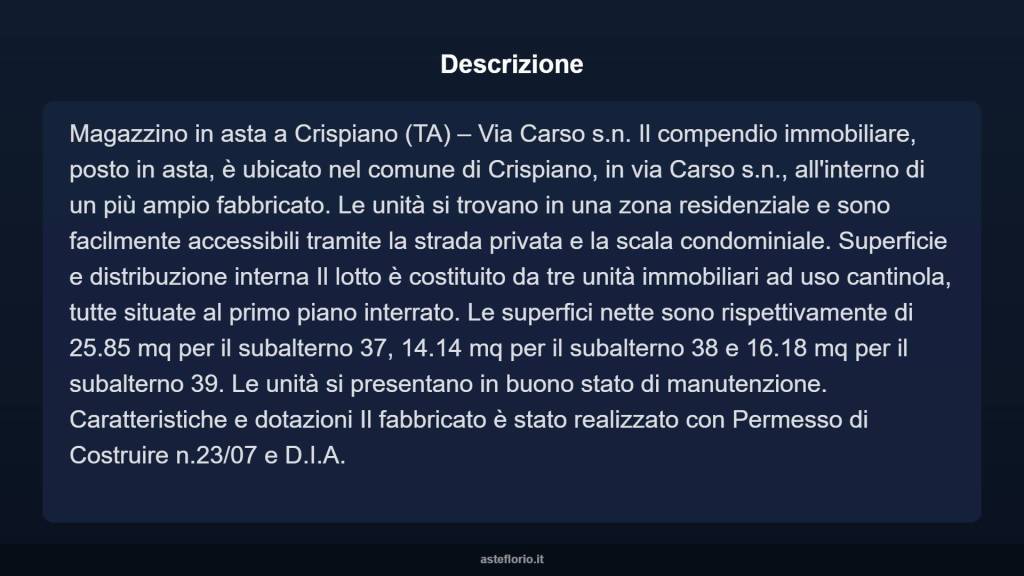 Descrizione

Magazzino in asta a Crispiano (TA) – Via Carso s.n. Il compendio immobiliare, posto in asta, è ubicato nel comune di Crispiano, in via Carso s.n., all'interno di un più ampio fabbricato. Le unità si trovano in una zona residenziale e sono facilmente accessibili tramite la strada privata e la scala condominiale. Superficie e distribuzione interna Il lotto è costituito da tre unità immobiliari ad uso cantinola, tutte situate al primo piano interrato. Le superfici nette sono rispettivamente di 25.85 mq per il subalterno 37, 14.14 mq per il subalterno 38 e 16.18 mq per il subalterno 39. Le unità si presentano in buono stato di manutenzione. Caratteristiche e dotazioni Il fabbricato è stato realizzato con Permesso di Costruire n.23/07 e D.I.A.

asteflorio.it